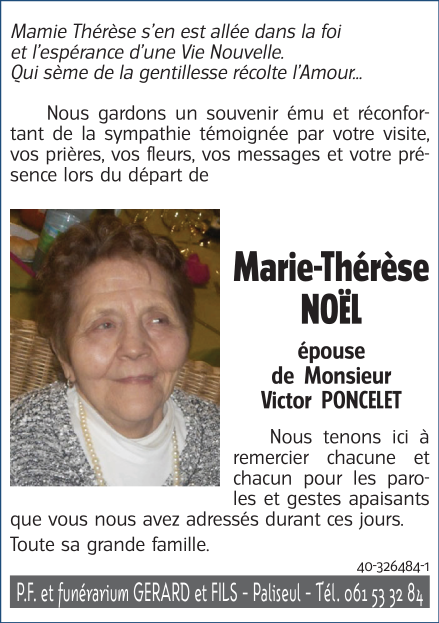 Mamie Thérèse s'en est allée dans la foi
et l'espérance d'une Vie Nouvelle.
Qui sème de la gentillesse récolte l'Amour...

Nous gardons un souvenir ému et réconfortant de la sympathie témoignée par votre visite, vos prières, vos fleurs, vos messages et votre présence lors du départ de

Marie-Thérèse
NOËL

épouse
de Monsieur
Victor PONCELET

Nous tenons ici à remercier chacune et chacun pour les paroles et gestes apaisants que vous nous avez adressés durant ces jours.

Toute sa grande famille.

40-326484-1

P.F. et funérarium GERARD et FILS - Paliseul - Tél. 061 53 32 84